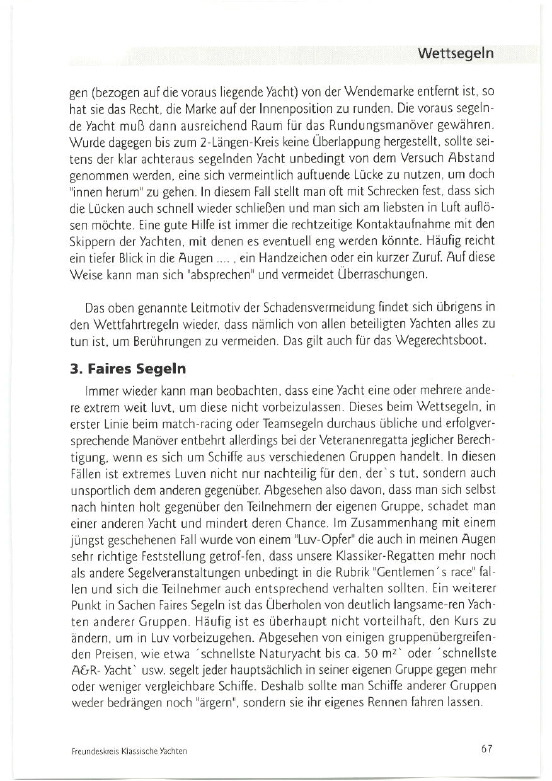 Wettsegeln

gen (bezogen auf die voraus liegende Yacht) von der Wendemarke entfernt ist, so hat sie das Recht, die Marke auf der Innenposition zu runden. Die voraus segelnde Yacht muß dann ausreichend Raum für das Rundungsmanöver gewähren. Wurde dagegen bis zum 2-Längen-Kreis keine Überlappung hergestellt, sollte seitens der klar achteraus segelnden Yacht unbedingt von dem Versuch Abstand genommen werden, eine sich vermeintlich auftuende Lücke zu nutzen, um doch "innen herum" zu gehen. In diesem Fall stellt man oft mit Schrecken fest, dass sich die Lücken auch schnell wieder schließen und man sich am liebsten in Luft auflösen möchte. Eine gute Hilfe ist immer die rechtzeitige Kontaktaufnahme mit den Skippern der Yachten, mit denen es eventuell eng werden könnte. Häufig reicht ein tiefer Blick in die Augen .... , ein Handzeichen oder ein kurzer Zuruf. Auf diese Weise kann man sich "absprechen" und vermeidet Überraschungen.

Das oben genannte Leitmotiv der Schadensvermeidung findet sich übrigens in den Wettfahrtregeln wieder, dass nämlich von allen beteiligten Yachten alles zu tun ist, um Berührungen zu vermeiden. Das gilt auch für das Wegerechtsboot.

3. Faires Segeln

Immer wieder kann man beobachten, dass eine Yacht eine oder mehrere andere extrem weit luvt, um diese nicht vorbeizulassen. Dieses beim Wettsegeln, in erster Linie beim match-racing oder Teamsegeln durchaus übliche und erfolgversprechende Manöver entbehrt allerdings bei der Veteranenregatta jeglicher Berechtigung, wenn es sich um Schiffe aus verschiedenen Gruppen handelt. In diesen Fällen ist extremes Luven nicht nur nachteilig für den, der`s tut, sondern auch unsportlich dem anderen gegenüber. Abgesehen also davon, dass man sich selbst nach hinten holt gegenüber den Teilnehmern der eigenen Gruppe, schadet man einer anderen Yacht und mindert deren Chance. Im Zusammenhang mit einem jüngst geschehenen Fall wurde von einem "Luv-Opfer" die auch in meinen Augen sehr richtige Feststellung getrof-fen, dass unsere Klassiker-Regatten mehr noch als andere Segelveranstaltungen unbedingt in die Rubrik "Gentlemen´s race" fallen und sich die Teilnehmer auch entsprechend verhalten sollten. Ein weiterer Punkt in Sachen Faires Segeln ist das Überholen von deutlich langsame-ren Yachten anderer Gruppen. Häufig ist es überhaupt nicht vorteilhaft, den Kurs zu ändern, um in Luv vorbeizugehen. Abgesehen von einigen gruppenübergreifenden Preisen, wie etwa ´schnellste Naturyacht bis ca. 50 m²` oder ´schnellste A&R- Yacht` usw. segelt jeder hauptsächlich in seiner eigenen Gruppe gegen mehr oder weniger vergleichbare Schiffe. Deshalb sollte man Schiffe anderer Gruppen weder bedrängen noch "ärgern", sondern sie ihr eigenes Rennen fahren lassen.

Freundeskreis Klassische Yachten

67